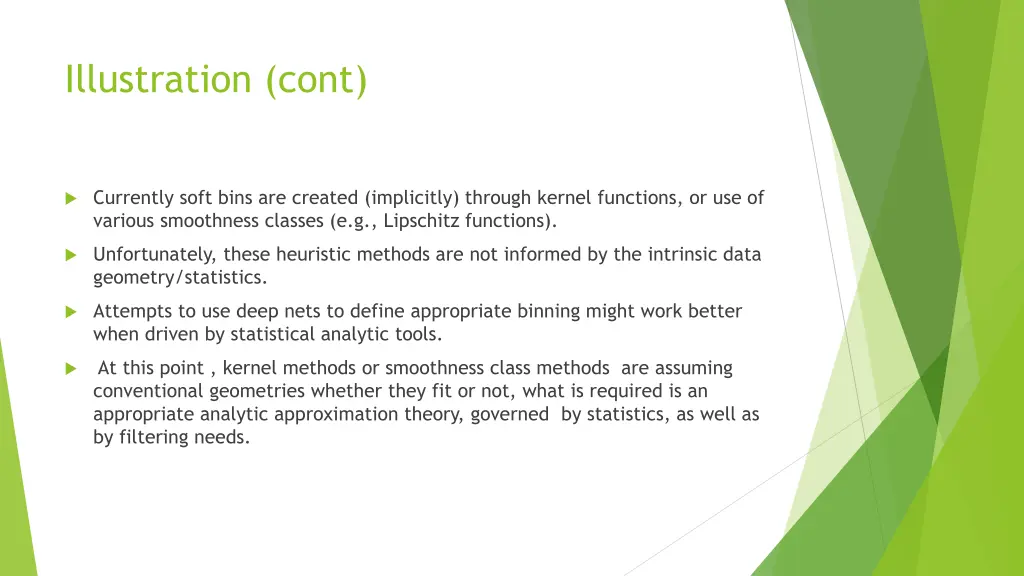 Illustration (cont)

Currently soft bins are created (implicitly) through kernel functions, or use of various smoothness classes (e.g., Lipschitz functions).

Unfortunately, these heuristic methods are not informed by the intrinsic data geometry/statistics.

Attempts to use deep nets to define appropriate binning might work better when driven by statistical analytic tools.

At this point , kernel methods or smoothness class methods are assuming conventional geometries whether they fit or not, what is required is an appropriate analytic approximation theory, governed by statistics, as well as by filtering needs.